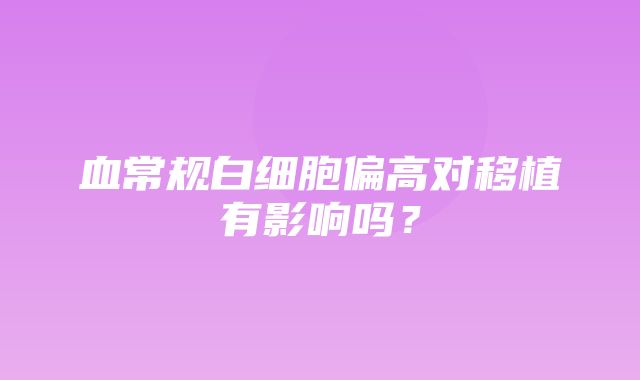 血常规白细胞偏高对移植有影响吗？